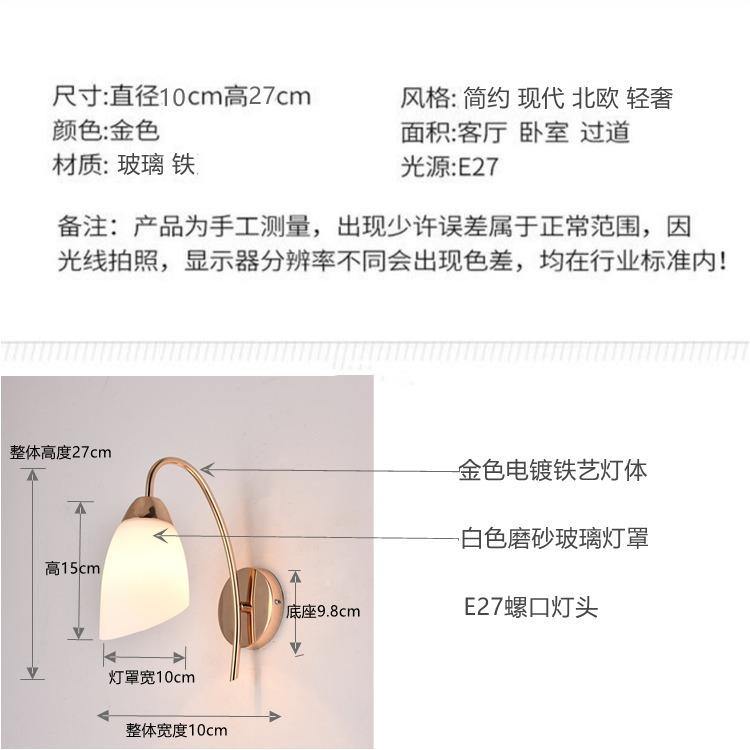 尺寸:直径10cm高27cm
颜色:金色
材质: 玻璃 铁

风格: 简约 现代 北欧 轻奢
面积:客厅 卧室 过道
光源:E27

备注：产品为手工测量，出现少许误差属于正常范围，因光线拍照，显示器分辨率不同会出现色差，均在行业标准内！

整体高度27cm
高15cm
底座9.8cm
灯罩宽10cm
整体宽度10cm

金色电镀铁艺灯体
白色磨砂玻璃灯罩
E27螺口灯头